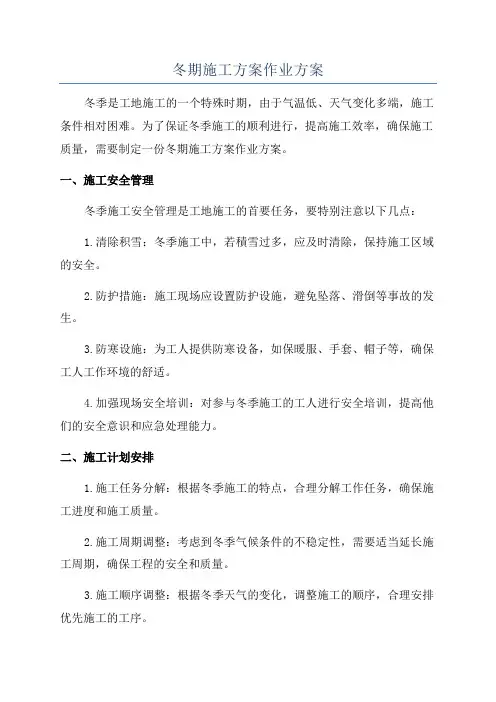 冬期施工方案作业方案

冬季是工地施工的一个特殊时期，由于气温低、天气变化多端，施工条件相对困难。为了保证冬季施工的顺利进行，提高施工效率，确保施工质量，需要制定一份冬期施工方案作业方案。

一、施工安全管理

冬季施工安全管理是工地施工的首要任务，要特别注意以下几点：

1.清除积雪：冬季施工中，若積雪过多，应及时清除，保持施工区域的安全。

2.防护措施：施工现场应设置防护设施，避免坠落、滑倒等事故的发生。

3.防寒设施：为工人提供防寒设备，如保暖服、手套、帽子等，确保工人工作环境的舒适。

4.加强现场安全培训：对参与冬季施工的工人进行安全培训，提高他们的安全意识和应急处理能力。

二、施工计划安排

1.施工任务分解：根据冬季施工的特点，合理分解工作任务，确保施工进度和施工质量。

2.施工周期调整：考虑到冬季气候条件的不稳定性，需要适当延长施工周期，确保工程的安全和质量。

3.施工顺序调整：根据冬季天气的变化，调整施工的顺序，合理安排优先施工的工序。